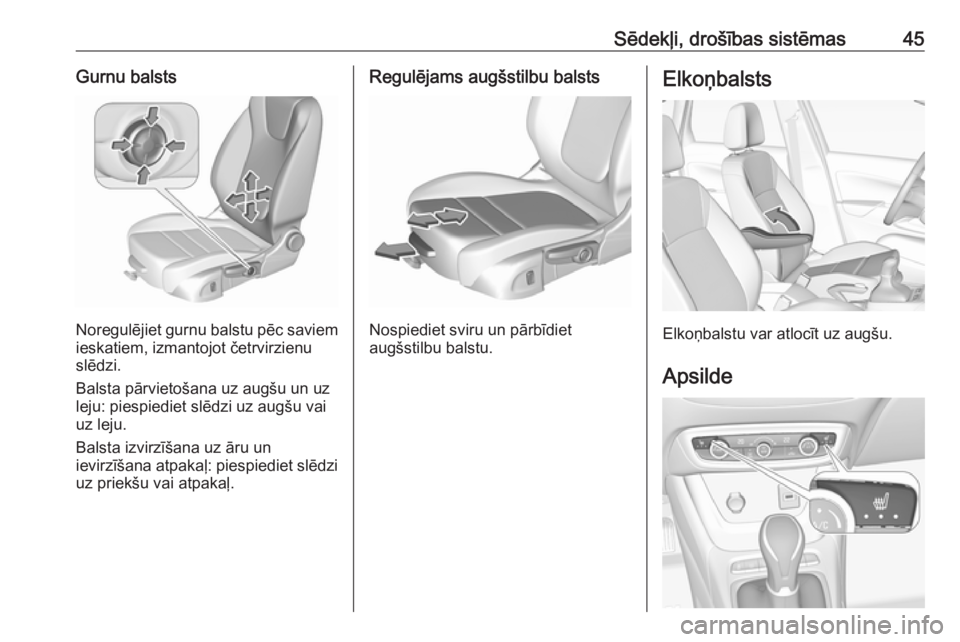 Sēdekļi, drošības sistēmas 45

Gurnu balsts

Noregulējiet gurnu balstu pēc saviem ieskatiem, izmantojot četrvirzienu slēdzi.

Balsta pārvietošana uz augšu un uz leju: piespiediet slēdzi uz augšu vai uz leju.

Balsta izvirzīšana uz āru un ievirzīšana atpakaļ: piespiediet slēdzi uz priekšu vai atpakaļ.

Regulējams augšstilbu balsts

Nospiediet sviru un pārbīdiet augšstilbu balstu.

Elkoņbalsts

Elkoņbalstu var atlocīt uz augšu.

Apsilde

carmanualsonline.info